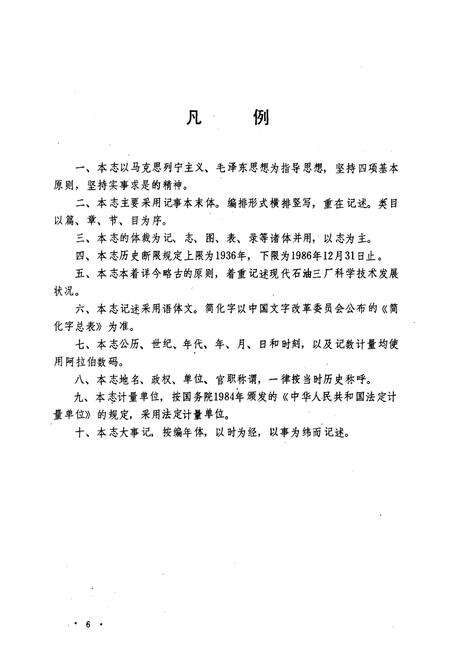 凡　例

一、本志以马克思列宁主义、毛泽东思想为指导思想，坚持四项基本原则，坚持实事求是的精神。

二、本志主要采用记事本末体。编排形式横排竖写，重在记述。类目以篇、章、节、目为序。

三、本志的体裁为记、志、图、表、录等诸体并用，以志为主。

四、本志历史断限规定上限为1936年，下限为1986年12月31日止。

五、本志本着详今略古的原则，着重记述现代石油三厂科学技术发展状况。

六、本志记述采用语体文。简化字以中国文字改革委员会公布的《简化字总表》为准。

七、本志公历、世纪、年代、年、月、日和时刻，以及记数计量均使用阿拉伯数码。

八、本志地名、政权、单位、官职称谓，一律按当时历史称呼。

九、本志计量单位，按国务院1984年颁发的《中华人民共和国法定计量单位》的规定，采用法定计量单位。

十、本志大事记，按编年体，以时为经，以事为纬而记述。

· 6 ·